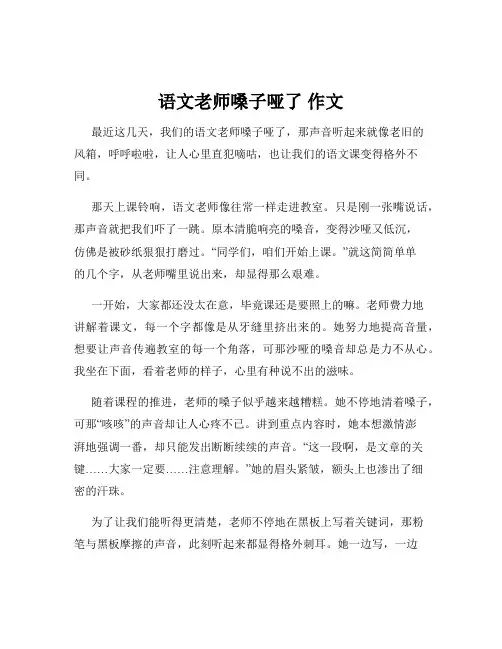 语文老师嗓子哑了 作文

最近这几天，我们的语文老师嗓子哑了，那声音听起来就像老旧的风箱，呼呼啦啦，让人心里直犯嘀咕，也让我们的语文课变得格外不同。

那天上课铃响，语文老师像往常一样走进教室。只是刚一张嘴说话，那声音就把我们吓了一跳。原本清脆响亮的嗓音，变得沙哑又低沉，仿佛是被砂纸狠狠打磨过。“同学们，咱们开始上课。”就这简简单单的几个字，从老师嘴里说出来，却显得那么艰难。

一开始，大家都还没太在意，毕竟课还是要照上的嘛。老师费力地讲解着课文，每一个字都像是从牙缝里挤出来的。她努力地提高音量，想要让声音传遍教室的每一个角落，可那沙哑的嗓音却总是力不从心。我坐在下面，看着老师的样子，心里有种说不出的滋味。

随着课程的推进，老师的嗓子似乎越来越糟糕。她不停地清着嗓子，可那“咳咳”的声音却让人心疼不已。讲到重点内容时，她本想激情澎湃地强调一番，却只能发出断断续续的声音。“这一段啊，是文章的关键……大家一定要……注意理解。”她的眉头紧皱，额头上也渗出了细密的汗珠。

为了让我们能听得更清楚，老师不停地在黑板上写着关键词，那粉笔与黑板摩擦的声音，此刻听起来都显得格外刺耳。她一边写，一边